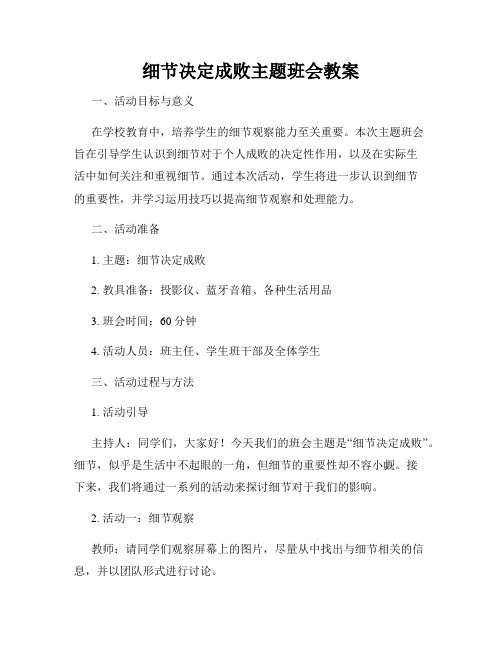 细节决定成败主题班会教案

一、活动目标与意义

在学校教育中，培养学生的细节观察能力至关重要。本次主题班会旨在引导学生认识到细节对于个人成败的决定性作用，以及在实际生活中如何关注和重视细节。通过本次活动，学生将进一步认识到细节的重要性，并学习运用技巧以提高细节观察和处理能力。

二、活动准备

1. 主题：细节决定成败

2. 教具准备：投影仪、蓝牙音箱、各种生活用品

3. 班会时间：60 分钟

4. 活动人员：班主任、学生班干部及全体学生

三、活动过程与方法

1. 活动引导

主持人：同学们，大家好！今天我们的班会主题是“细节决定成败”。细节，似乎是生活中不起眼的一角，但细节的重要性却不容小觑。接下来，我们将通过一系列的活动来探讨细节对于我们的影响。

2. 活动一：细节观察

教师：请同学们观察屏幕上的图片，尽量从中找出与细节相关的信息，并以团队形式进行讨论。